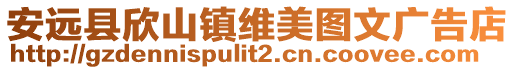 安远县欣山镇维美图文广告店
http://gzdennispulit2.cn.coovee.com